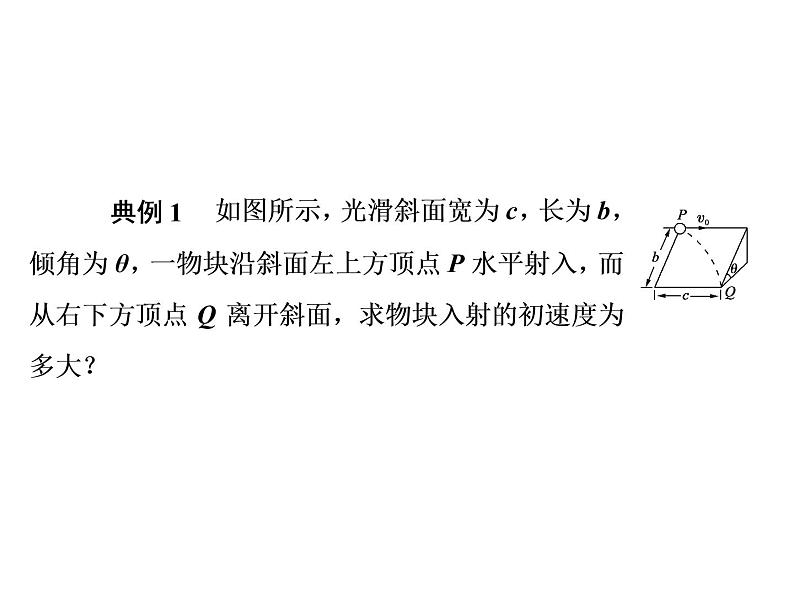 典例 1　如图所示，光滑斜面宽为 $c$，长为 $b$，倾角为 $\theta$，一物块沿斜面左上方顶点 $P$ 水平射入，而从右下方顶点 $Q$ 离开斜面，求物块入射的初速度为多大？

$P$ $v_0$ $b$ $\theta$ $c$ $Q$